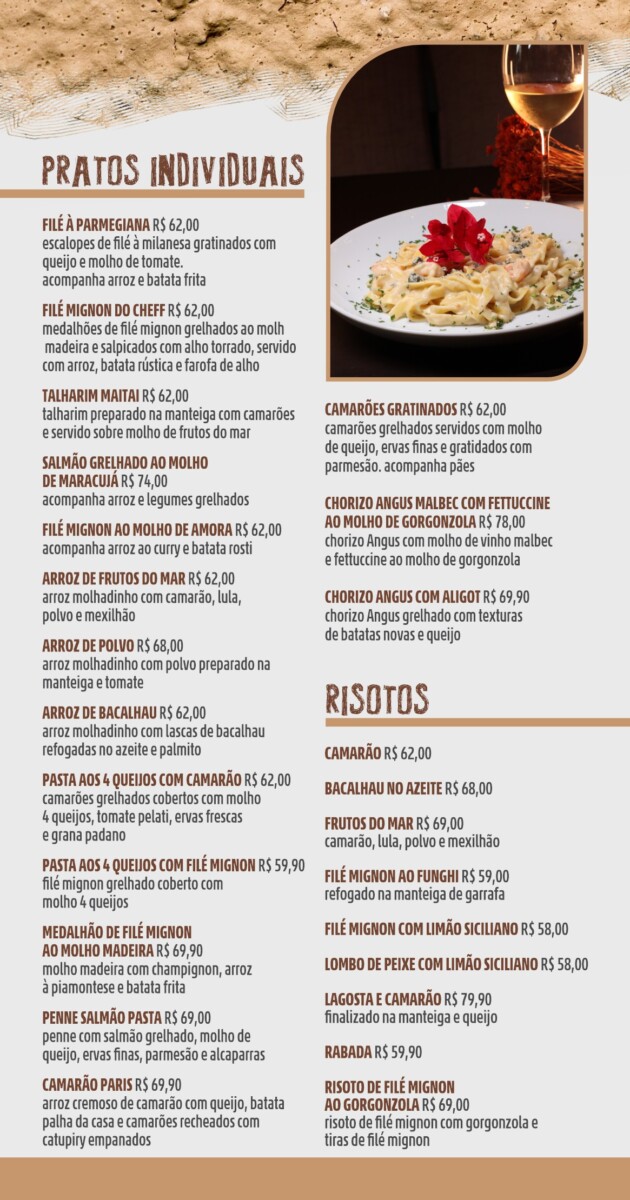 PRATOS INDIVIDUAIS

FILÉ À PARMEGIANA R$ 62,00
escalopes de filé à milanesa gratinados com queijo e molho de tomate.
acompanha arroz e batata frita

FILÉ MIGNON DO CHEFF R$ 62,00
medalhões de filé mignon grelhados ao molh madeira e salpicados com alho torrado, servido com arroz, batata rústica e farofa de alho

TALHARIM MAITAI R$ 62,00
talharim preparado na manteiga com camarões e servido sobre molho de frutos do mar

SALMÃO GRELHADO AO MOLHO DE MARACUJÁ R$ 74,00
acompanha arroz e legumes grelhados

FILÉ MIGNON AO MOLHO DE AMORA R$ 62,00
acompanha arroz ao curry e batata rosti

ARROZ DE FRUTOS DO MAR R$ 62,00
arroz molhadinho com camarão, lula, polvo e mexilhão

ARROZ DE POLVO R$ 68,00
arroz molhadinho com polvo preparado na manteiga e tomate

ARROZ DE BACALHAU R$ 62,00
arroz molhadinho com lascas de bacalhau refogadas no azeite e palmito

PASTA AOS 4 QUEIJOS COM CAMARÃO R$ 62,00
camarões grelhados cobertos com molho 4 queijos, tomate pelati, ervas frescas e grana padano

PASTA AOS 4 QUEIJOS COM FILÉ MIGNON R$ 59,90
filé mignon grelhado coberto com molho 4 queijos

MEDALHÃO DE FILÉ MIGNON AO MOLHO MADEIRA R$ 69,90
molho madeira com champignon, arroz à piamontese e batata frita

PENNE SALMÃO PASTA R$ 69,00
penne com salmão grelhado, molho de queijo, ervas finas, parmesão e alcaparras

CAMARÃO PARIS R$ 69,90
arroz cremoso de camarão com queijo, batata palha da casa e camarões recheados com catupiry empanados

CAMARÕES GRATINADOS R$ 62,00
camarões grelhados servidos com molho de queijo, ervas finas e gratidados com parmesão. acompanha pães

CHORIZO ANGUS MALBEC COM FETTUCCINE AO MOLHO DE GORGONZOLA R$ 78,00
chorizo Angus com molho de vinho malbec e fettuccine ao molho de gorgonzola

CHORIZO ANGUS COM ALIGOT R$ 69,90
chorizo Angus grelhado com texturas de batatas novas e queijo

RISOTOS

CAMARÃO R$ 62,00

BACALHAU NO AZEITE R$ 68,00

FRUTOS DO MAR R$ 69,00
camarão, lula, polvo e mexilhão

FILÉ MIGNON AO FUNGHI R$ 59,00
refogado na manteiga de garrafa

FILÉ MIGNON COM LIMÃO SICILIANO R$ 58,00

LOMBO DE PEIXE COM LIMÃO SICILIANO R$ 58,00

LAGOSTA E CAMARÃO R$ 79,90
finalizado na manteiga e queijo

RABADA R$ 59,90

RISOTO DE FILÉ MIGNON AO GORGONZOLA R$ 69,00
risoto de filé mignon com gorgonzola e tiras de filé mignon